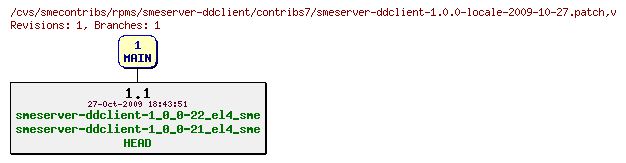 /cvs/smecontribs/rpms/smeserver-ddclient/contribs7/smeserver-ddclient-1.0.0-locale-2009-10-27.patch,v
Revisions: 1, Branches: 1

1
MAIN

1.1
27-Oct-2009 18:43:51
smeserver-ddclient-1_0_0-22_el4_sme
smeserver-ddclient-1_0_0-21_el4_sme
HEAD